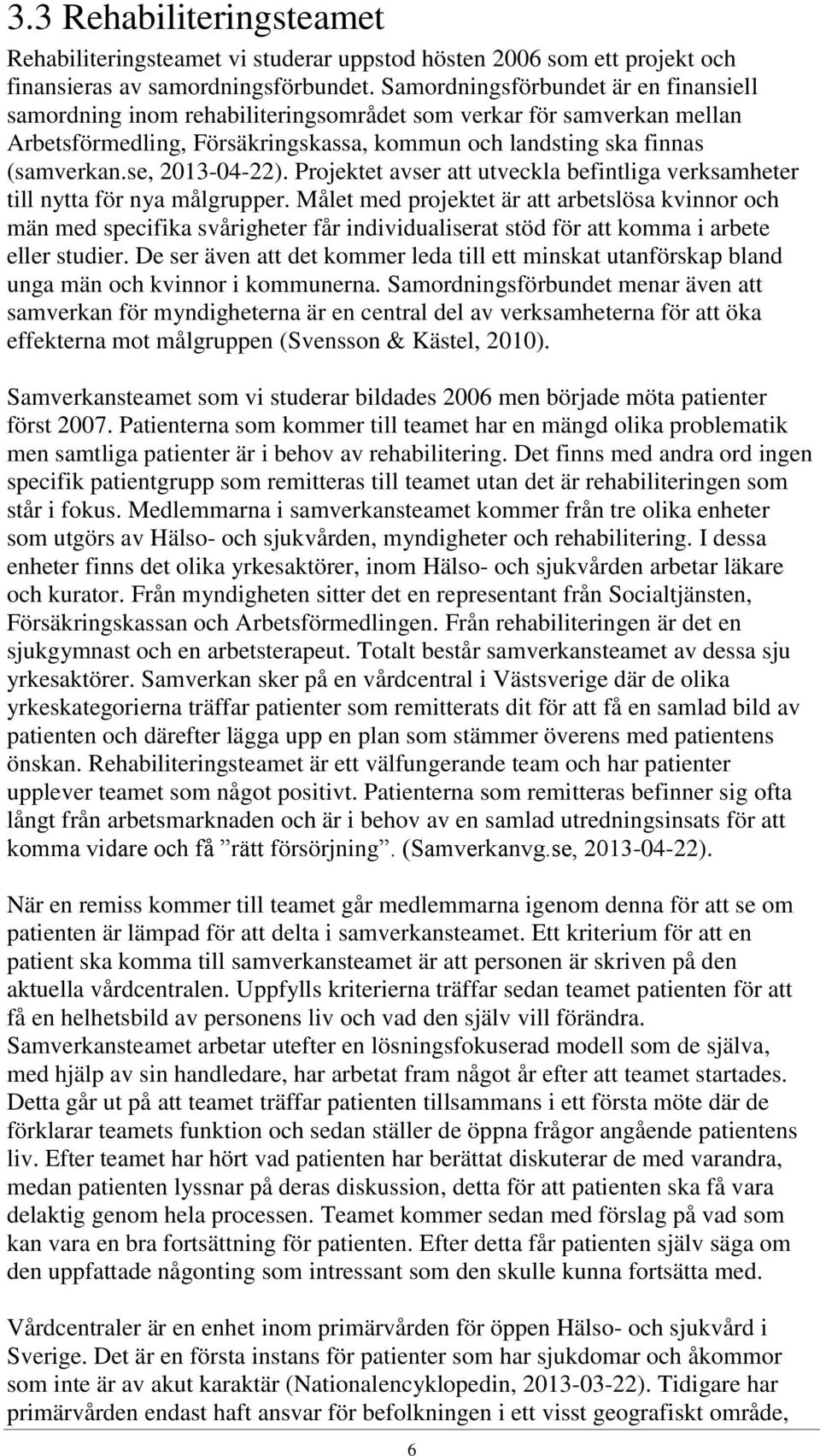 3.3 Rehabiliteringsteamet

Rehabiliteringsteamet vi studerar uppstod hösten 2006 som ett projekt och finansieras av samordningsförbundet. Samordningsförbundet är en finansiell samordning inom rehabiliteringsområdet som verkar för samverkan mellan Arbetsförmedling, Försäkringskassa, kommun och landsting ska finnas (samverkan.se, 2013-04-22). Projektet avser att utveckla befintliga verksamheter till nytta för nya målgrupper. Målet med projektet är att arbetslösa kvinnor och män med specifika svårigheter får individualiserat stöd för att komma i arbete eller studier. De ser även att det kommer leda till ett minskat utanförskap bland unga män och kvinnor i kommunerna. Samordningsförbundet menar även att samverkan för myndigheterna är en central del av verksamheterna för att öka effekterna mot målgruppen (Svensson & Kästel, 2010).

Samverkansteamet som vi studerar bildades 2006 men började möta patienter först 2007. Patienterna som kommer till teamet har en mängd olika problematik men samtliga patienter är i behov av rehabilitering. Det finns med andra ord ingen specifik patientgrupp som remitteras till teamet utan det är rehabiliteringen som står i fokus. Medlemmarna i samverkansteamet kommer från tre olika enheter som utgörs av Hälso- och sjukvården, myndigheter och rehabilitering. I dessa enheter finns det olika yrkesaktörer, inom Hälso- och sjukvården arbetar läkare och kurator. Från myndigheten sitter det en representant från Socialtjänsten, Försäkringskassan och Arbetsförmedlingen. Från rehabiliteringen är det en sjukgymnast och en arbetsterapeut. Totalt består samverkansteamet av dessa sju yrkesaktörer. Samverkan sker på en vårdcentral i Västsverige där de olika yrkeskategorierna träffar patienter som remitterats dit för att få en samlad bild av patienten och därefter lägga upp en plan som stämmer överens med patientens önskan. Rehabiliteringsteamet är ett välfungerande team och har patienter upplever teamet som något positivt. Patienterna som remitteras befinner sig ofta långt från arbetsmarknaden och är i behov av en samlad utredningsinsats för att komma vidare och få ”rätt försörjning”. (Samverkanvg.se, 2013-04-22).

När en remiss kommer till teamet går medlemmarna igenom denna för att se om patienten är lämpad för att delta i samverkansteamet. Ett kriterium för att en patient ska komma till samverkansteamet är att personen är skriven på den aktuella vårdcentralen. Uppfylls kriterierna träffar sedan teamet patienten för att få en helhetsbild av personens liv och vad den själv vill förändra. Samverkansteamet arbetar utefter en lösningsfokuserad modell som de själva, med hjälp av sin handledare, har arbetat fram något år efter att teamet startades. Detta går ut på att teamet träffar patienten tillsammans i ett första möte där de förklarar teamets funktion och sedan ställer de öppna frågor angående patientens liv. Efter teamet har hört vad patienten har berättat diskuterar de med varandra, medan patienten lyssnar på deras diskussion, detta för att patienten ska få vara delaktig genom hela processen. Teamet kommer sedan med förslag på vad som kan vara en bra fortsättning för patienten. Efter detta får patienten själv säga om den uppfattade någonting som intressant som den skulle kunna fortsätta med.

Vårdcentraler är en enhet inom primärvården för öppen Hälso- och sjukvård i Sverige. Det är en första instans för patienter som har sjukdomar och åkommor som inte är av akut karaktär (Nationalencyklopedin, 2013-03-22). Tidigare har primärvården endast haft ansvar för befolkningen i ett visst geografiskt område,

6